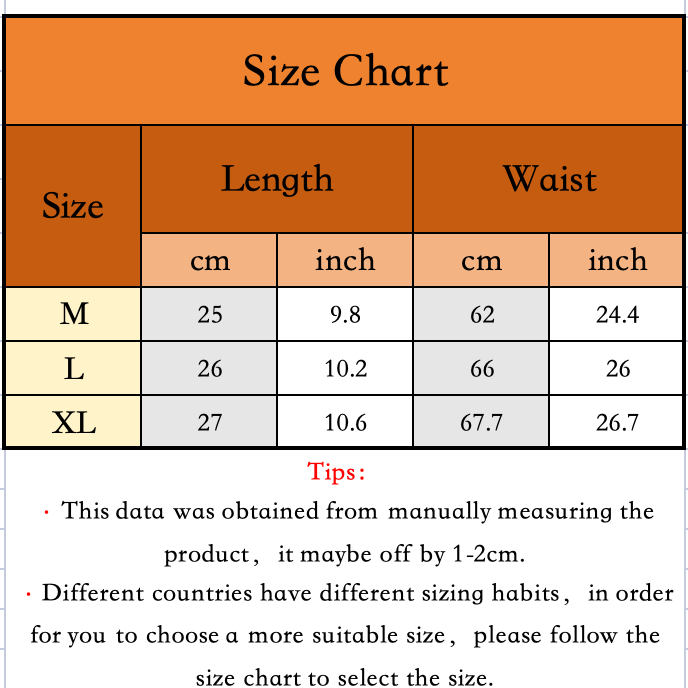 Size Chart

| Size | Length cm | Length inch | Waist cm | Waist inch |
|---|---|---|---|---|
| M | 25 | 9.8 | 62 | 24.4 |
| L | 26 | 10.2 | 66 | 26 |
| XL | 27 | 10.6 | 67.7 | 26.7 |

Tips:

· This data was obtained from manually measuring the product, it maybe off by 1-2cm.

· Different countries have different sizing habits, in order for you to choose a more suitable size, please follow the size chart to select the size.